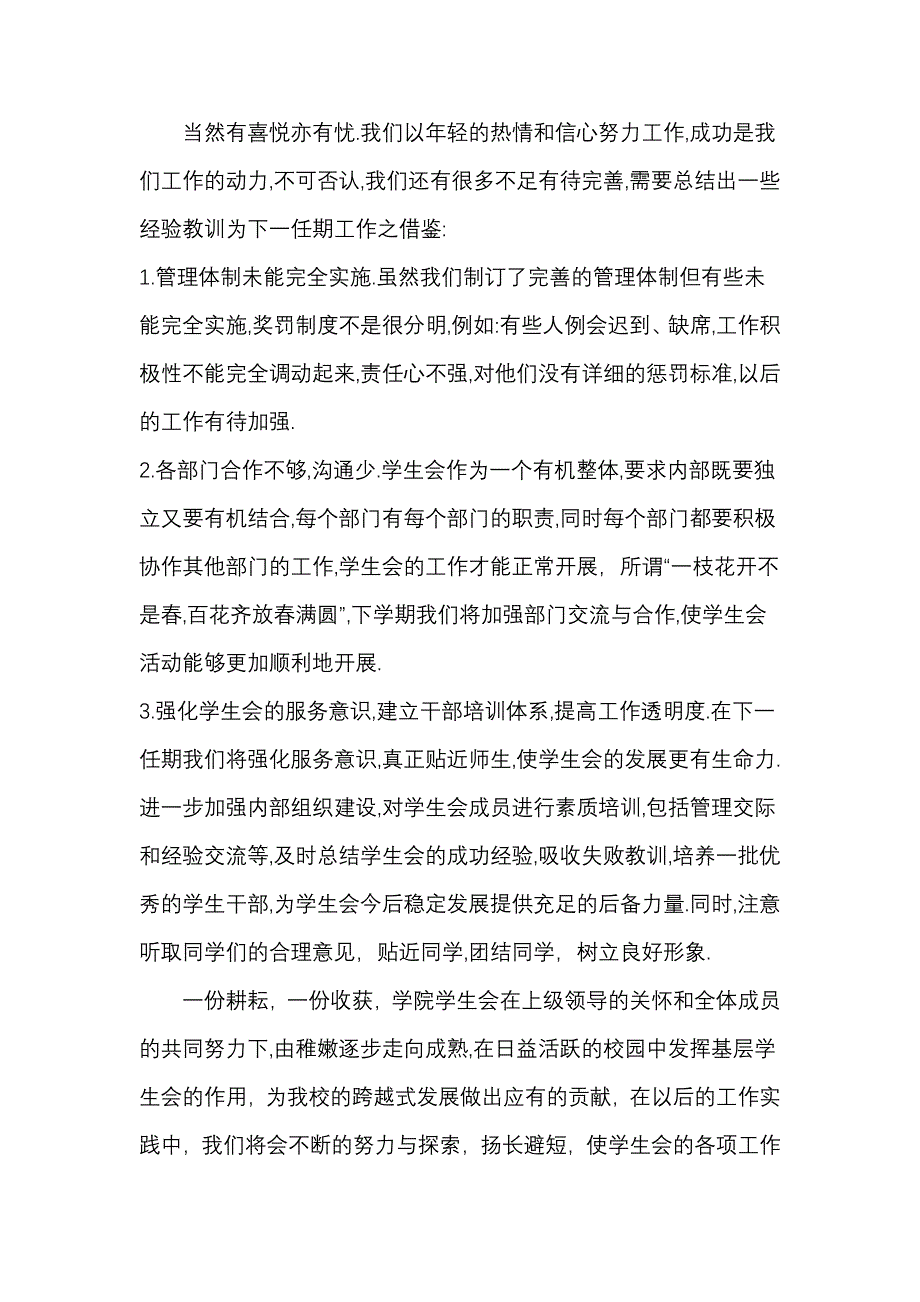 当然有喜悦亦有忧.我们以年轻的热情和信心努力工作,成功是我们工作的动力,不可否认,我们还有很多不足有待完善,需要总结出一些经验教训为下一任期工作之借鉴:

1.管理体制未能完全实施.虽然我们制订了完善的管理体制但有些未能完全实施,奖罚制度不是很分明,例如:有些人例会迟到、缺席,工作积极性不能完全调动起来,责任心不强,对他们没有详细的惩罚标准,以后的工作有待加强.

2.各部门合作不够,沟通少.学生会作为一个有机整体,要求内部既要独立又要有机结合,每个部门有每个部门的职责,同时每个部门都要积极协作其他部门的工作,学生会的工作才能正常开展，所谓“一枝花开不是春,百花齐放春满圆”,下学期我们将加强部门交流与合作,使学生会活动能够更加顺利地开展.

3.强化学生会的服务意识,建立干部培训体系,提高工作透明度.在下一任期我们将强化服务意识,真正贴近师生,使学生会的发展更有生命力.进一步加强内部组织建设,对学生会成员进行素质培训,包括管理交际和经验交流等,及时总结学生会的成功经验,吸收失败教训,培养一批优秀的学生干部,为学生会今后稳定发展提供充足的后备力量.同时,注意听取同学们的合理意见，贴近同学,团结同学，树立良好形象.

一份耕耘，一份收获，学院学生会在上级领导的关怀和全体成员的共同努力下,由稚嫩逐步走向成熟,在日益活跃的校园中发挥基层学生会的作用，为我校的跨越式发展做出应有的贡献，在以后的工作实践中，我们将会不断的努力与探索，扬长避短，使学生会的各项工作